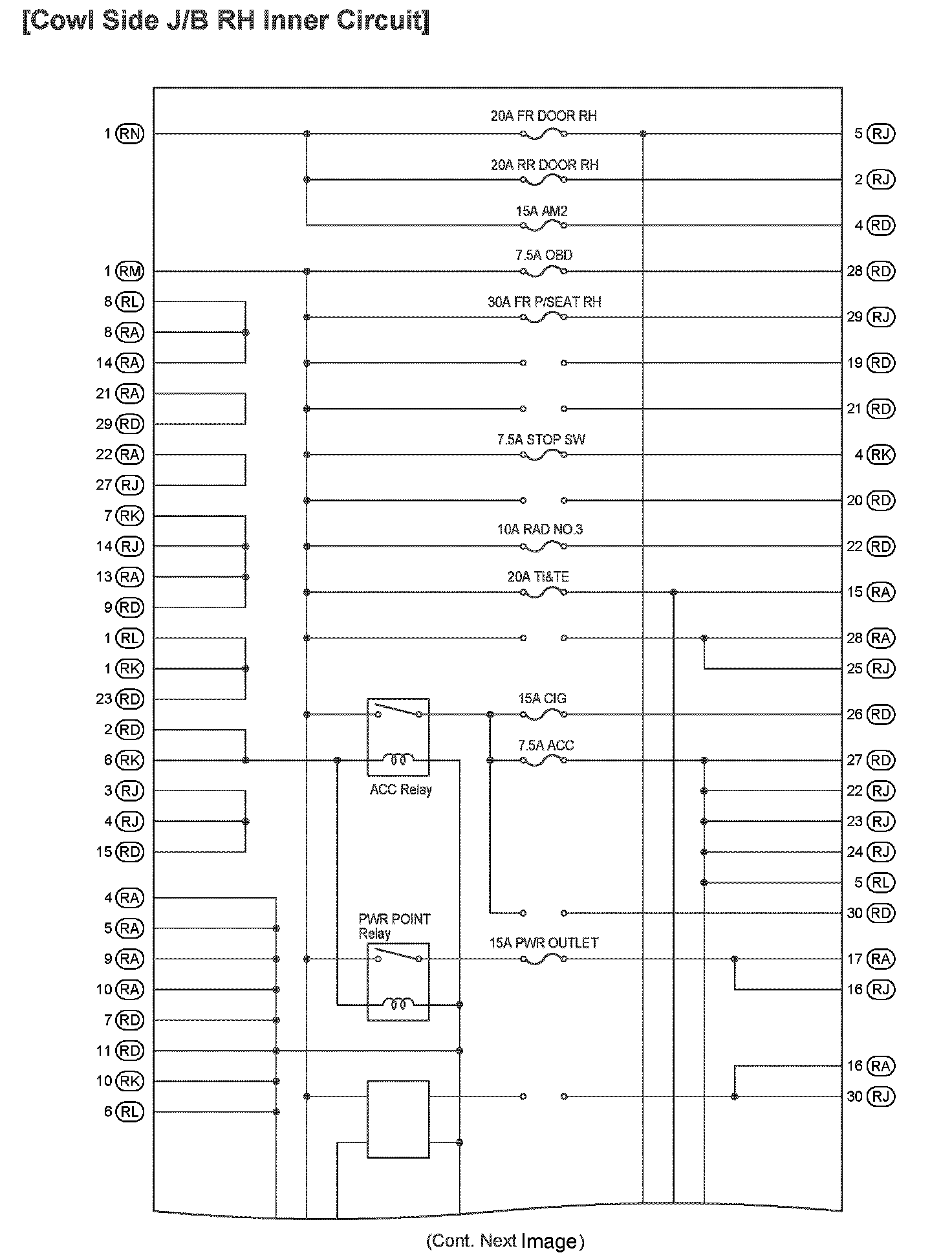 [Cowl Side J/B RH Inner Circuit]

1 RN
1 RM
8 RL
8 RA
14 RA
21 RA
29 RD
22 RA
27 RJ
7 RK
14 RJ
13 RA
9 RD
1 RL
1 RK
23 RD
2 RD
6 RK
3 RJ
4 RJ
15 RD
4 RA
5 RA
9 RA
10 RA
7 RD
11 RD
10 RK
6 RL

20A FR DOOR RH
20A RR DOOR RH
15A AM2
7.5A OBD
30A FR P/SEAT RH
7.5A STOP SW
10A RAD NO.3
20A TI&TE
15A CIG
7.5A ACC
ACC Relay
PWR POINT Relay
15A PWR OUTLET

5 RJ
2 RJ
4 RD
28 RD
29 RJ
19 RD
21 RD
4 RK
20 RD
22 RD
15 RA
28 RA
25 RJ
26 RD
27 RD
22 RJ
23 RJ
24 RJ
5 RL
30 RD
17 RA
16 RJ
16 RA
30 RJ

(Cont. Next Image)